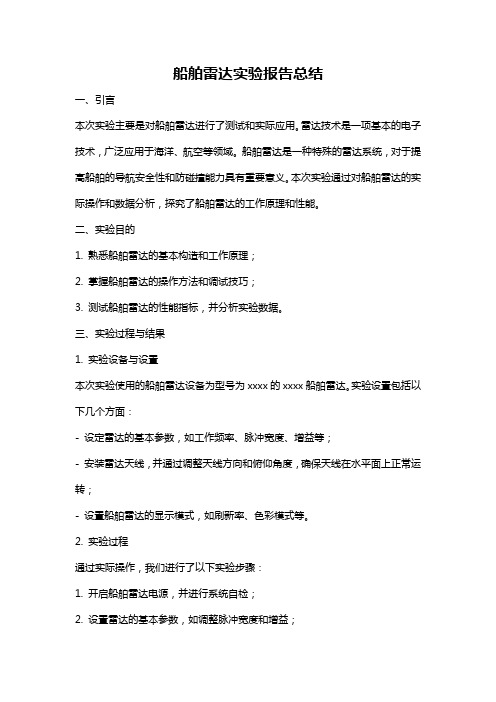 船舶雷达实验报告总结

一、引言

本次实验主要是对船舶雷达进行了测试和实际应用。雷达技术是一项基本的电子技术，广泛应用于海洋、航空等领域。船舶雷达是一种特殊的雷达系统，对于提高船舶的导航安全性和防碰撞能力具有重要意义。本次实验通过对船舶雷达的实际操作和数据分析，探究了船舶雷达的工作原理和性能。

二、实验目的

1. 熟悉船舶雷达的基本构造和工作原理；

2. 掌握船舶雷达的操作方法和调试技巧；

3. 测试船舶雷达的性能指标，并分析实验数据。

三、实验过程与结果

1. 实验设备与设置

本次实验使用的船舶雷达设备为型号为 xxxx 的 xxxx 船舶雷达。实验设置包括以下几个方面：

- 设定雷达的基本参数，如工作频率、脉冲宽度、增益等；

- 安装雷达天线，并通过调整天线方向和俯仰角度，确保天线在水平面上正常运转；

- 设置船舶雷达的显示模式，如刷新率、色彩模式等。

2. 实验过程

通过实际操作，我们进行了以下实验步骤：

1. 开启船舶雷达电源，并进行系统自检；

2. 设置雷达的基本参数，如调整脉冲宽度和增益；